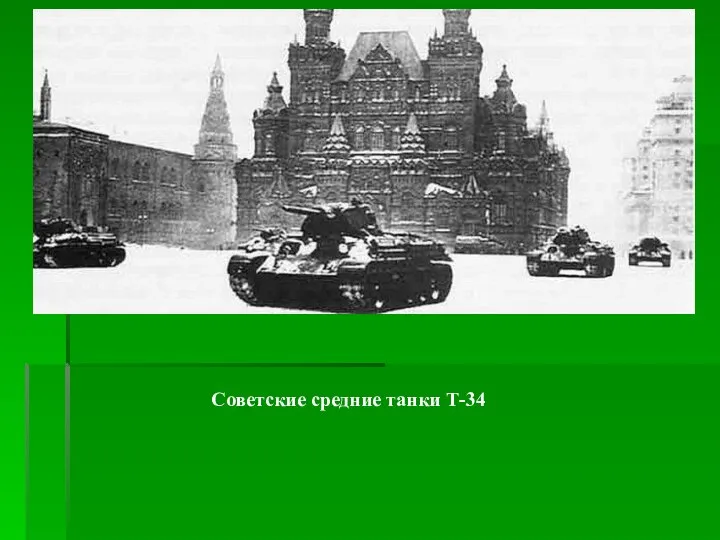 Советские средние танки Т-34